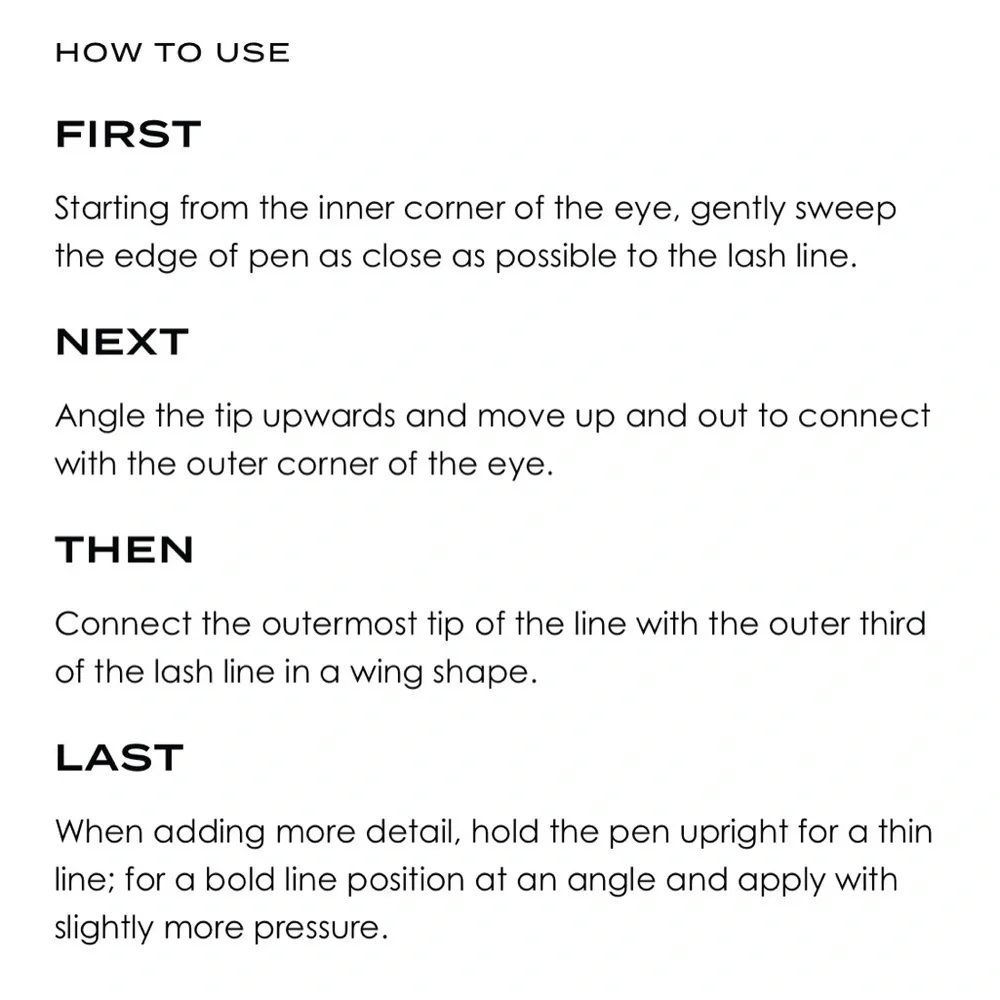 HOW TO USE

FIRST

Starting from the inner corner of the eye, gently sweep the edge of pen as close as possible to the lash line.

NEXT

Angle the tip upwards and move up and out to connect with the outer corner of the eye.

THEN

Connect the outermost tip of the line with the outer third of the lash line in a wing shape.

LAST

When adding more detail, hold the pen upright for a thin line; for a bold line position at an angle and apply with slightly more pressure.